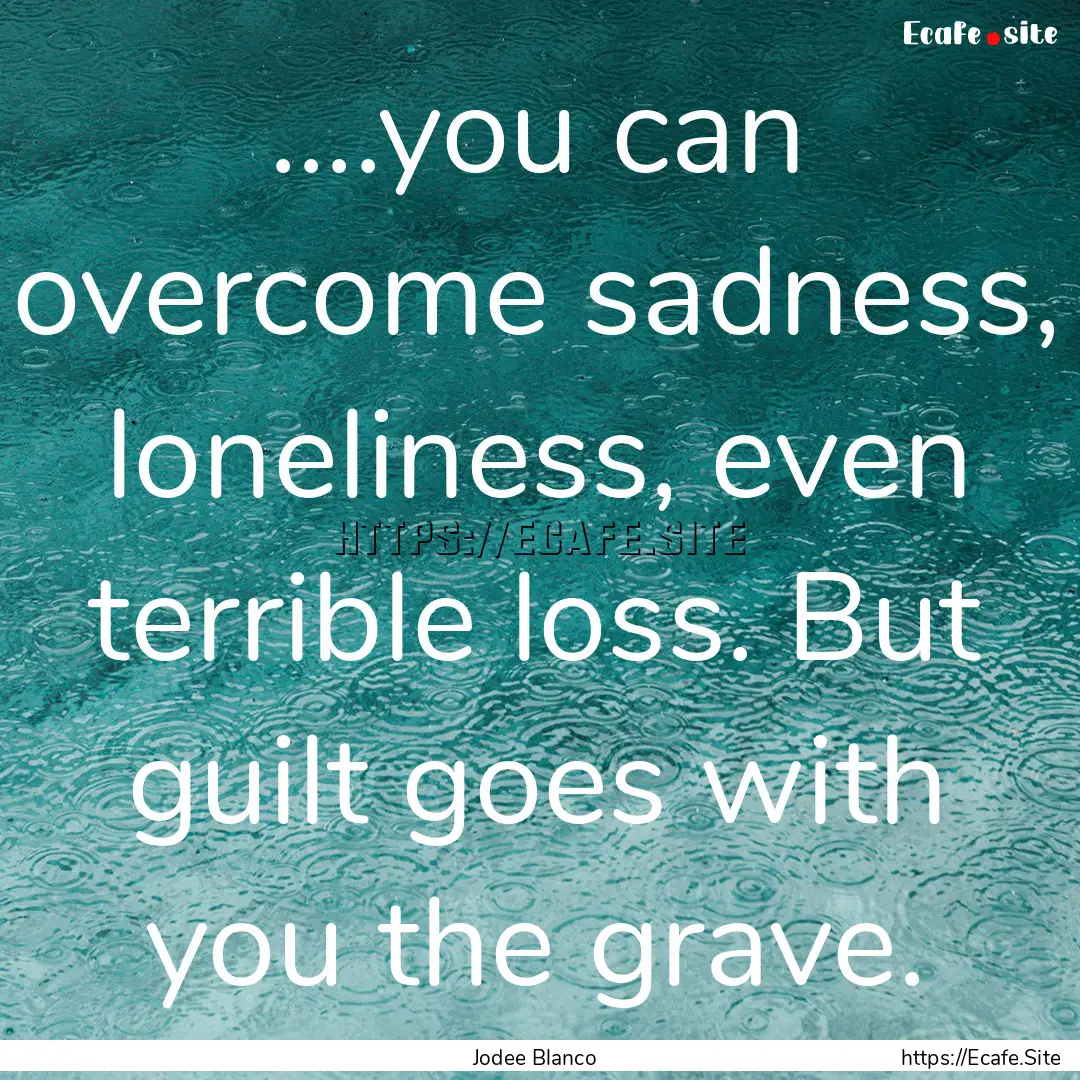 Ecafe.site

....you can overcome sadness, loneliness, even terrible loss. But guilt goes with you the grave.

HTTPS://ECAFE.SITE

Jodee Blanco

https://Ecafe.Site